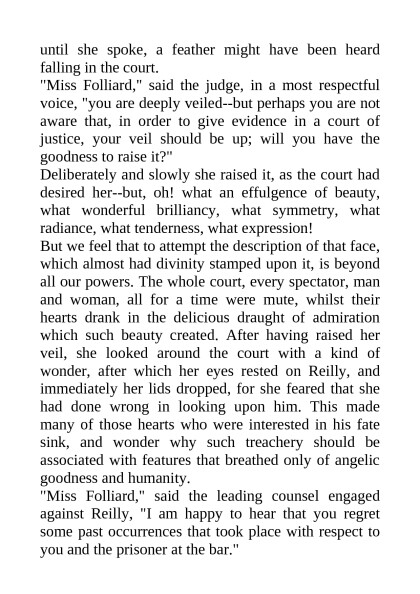 until she spoke, a feather might have been heard falling in the court.

"Miss Folliard," said the judge, in a most respectful voice, "you are deeply veiled--but perhaps you are not aware that, in order to give evidence in a court of justice, your veil should be up; will you have the goodness to raise it?"

Deliberately and slowly she raised it, as the court had desired her--but, oh! what an effulgence of beauty, what wonderful brilliancy, what symmetry, what radiance, what tenderness, what expression!

But we feel that to attempt the description of that face, which almost had divinity stamped upon it, is beyond all our powers. The whole court, every spectator, man and woman, all for a time were mute, whilst their hearts drank in the delicious draught of admiration which such beauty created. After having raised her veil, she looked around the court with a kind of wonder, after which her eyes rested on Reilly, and immediately her lids dropped, for she feared that she had done wrong in looking upon him. This made many of those hearts who were interested in his fate sink, and wonder why such treachery should be associated with features that breathed only of angelic goodness and humanity.

"Miss Folliard," said the leading counsel engaged against Reilly, "I am happy to hear that you regret some past occurrences that took place with respect to you and the prisoner at the bar."